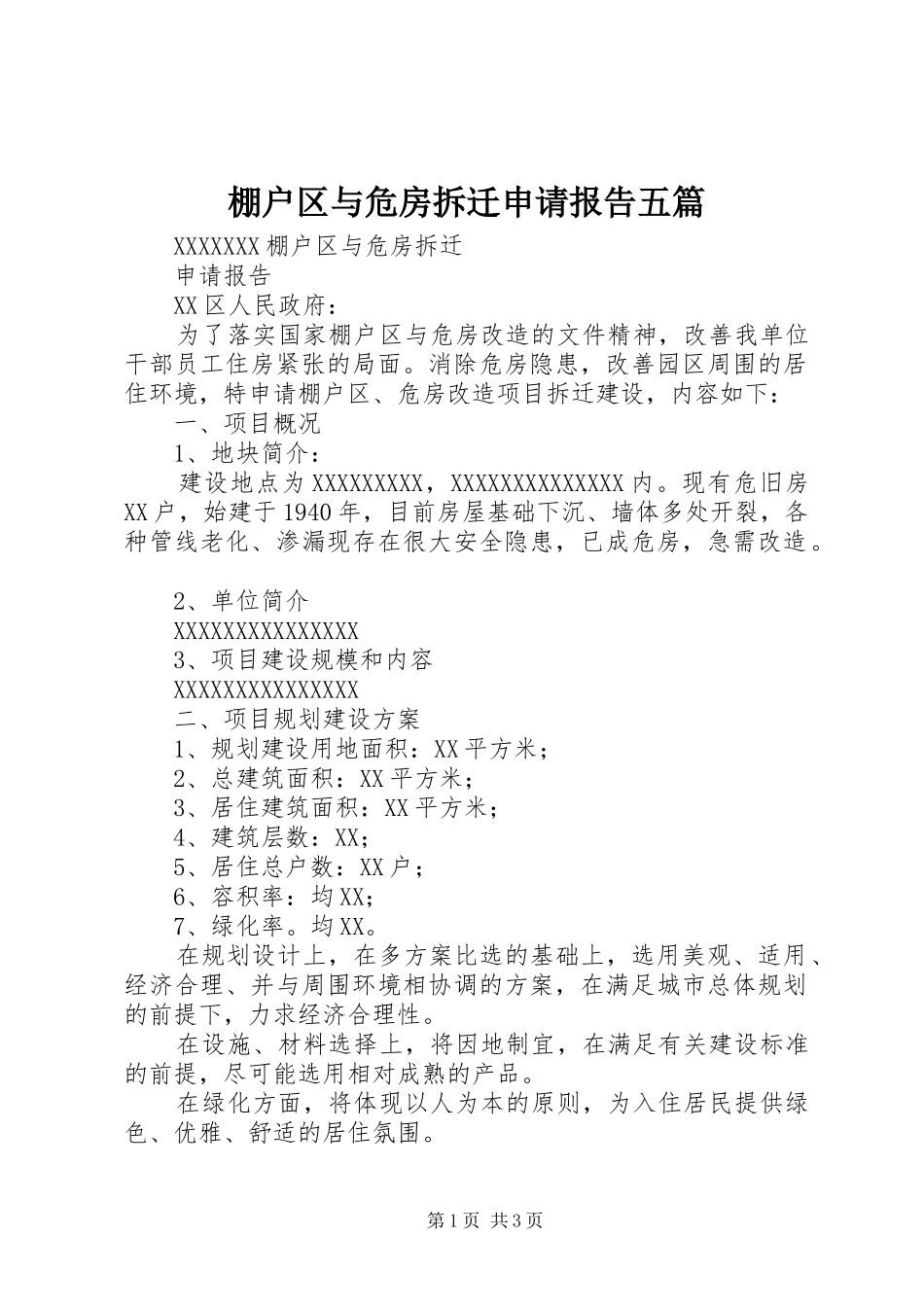 棚户区与危房拆迁申请报告五篇

XXXXXXX 棚户区与危房拆迁

申请报告

XX 区人民政府：

为了落实国家棚户区与危房改造的文件精神，改善我单位干部员工住房紧张的局面。消除危房隐患，改善园区周围的居住环境，特申请棚户区、危房改造项目拆迁建设，内容如下：

一、项目概况

1、地块简介：

建设地点为 XXXXXXXXX，XXXXXXXXXXXXXX 内。现有危旧房 XX 户，始建于 1940 年，目前房屋基础下沉、墙体多处开裂，各种管线老化、渗漏现存在很大安全隐患，已成危房，急需改造。

2、单位简介

XXXXXXXXXXXXXXX

3、项目建设规模和内容

XXXXXXXXXXXXXXX

二、项目规划建设方案

1、规划建设用地面积：XX 平方米；

2、总建筑面积：XX 平方米；

3、居住建筑面积：XX 平方米；

4、建筑层数：XX；

5、居住总户数：XX 户；

6、容积率：均 XX；

7、绿化率。均 XX。

在规划设计上，在多方案比选的基础上，选用美观、适用、经济合理、并与周围环境相协调的方案，在满足城市总体规划的前提下，力求经济合理性。

在设施、材料选择上，将因地制宜，在满足有关建设标准的前提，尽可能选用相对成熟的产品。

在绿化方面，将体现以人为本的原则，为入住居民提供绿色、优雅、舒适的居住氛围。

第 1 页 共 3 页